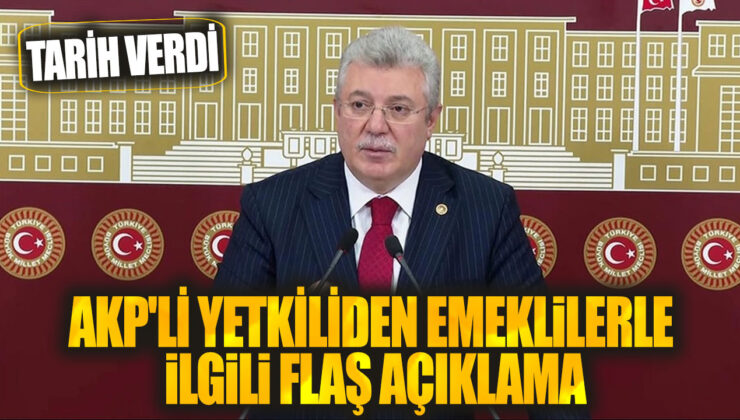 TARİH VERDİ

TÜRKİYE BÜYÜK MİLLET MECLİSİ

AKP'Lİ YETKİLİDEN EMEKLİLERLE İLGİLİ FLAŞ AÇIKLAMA